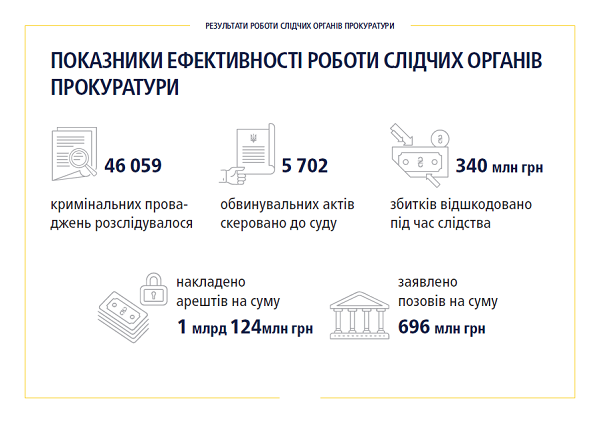 РЕЗУЛЬТАТИ РОБОТИ СЛІДЧИХ ОРГАНІВ ПРОКУРАТУРИ

ПОКАЗНИКИ ЕФЕКТИВНОСТІ РОБОТИ СЛІДЧИХ ОРГАНІВ ПРОКУРАТУРИ

46 059
кримінальних проваджень розслідувалося

5 702
обвинувальних актів скеровано до суду

340 млн грн
збитків відшкодовано під час слідства

накладено арештів на суму
1 млрд 124млн грн

заявлено позовів на суму
696 млн грн